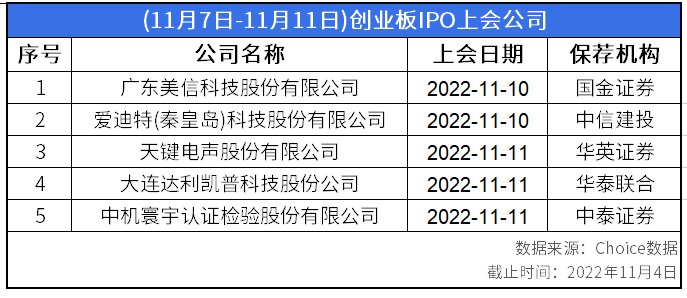 (11月7日-11月11日)创业板IPO上会公司

| 序号 | 公司名称 | 上会日期 | 保荐机构 |
|---|---|---|---|
| 1 | 广东美信科技股份有限公司 | 2022-11-10 | 国金证券 |
| 2 | 爱迪特(秦皇岛)科技股份有限公司 | 2022-11-10 | 中信建投 |
| 3 | 天键电声股份有限公司 | 2022-11-11 | 华英证券 |
| 4 | 大连达利凯普科技股份公司 | 2022-11-11 | 华泰联合 |
| 5 | 中机寰宇认证检验股份有限公司 | 2022-11-11 | 中泰证券 |

数据来源：Choice数据
截止时间：2022年11月4日